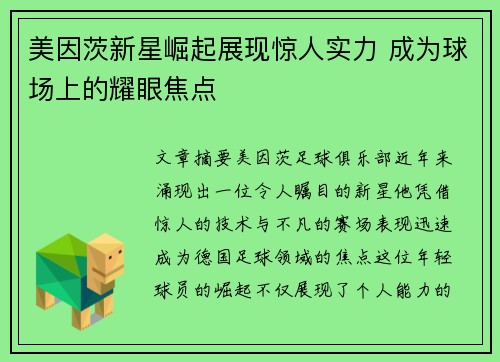 美因茨新星崛起展现惊人实力 成为球场上的耀眼焦点

文章摘要美因茨足球俱乐部近年来涌现出一位令人瞩目的新星他凭借惊人的技术与不凡的赛场表现迅速成为德国足球领域的焦点这位年轻球员的崛起不仅展现了个人能力的